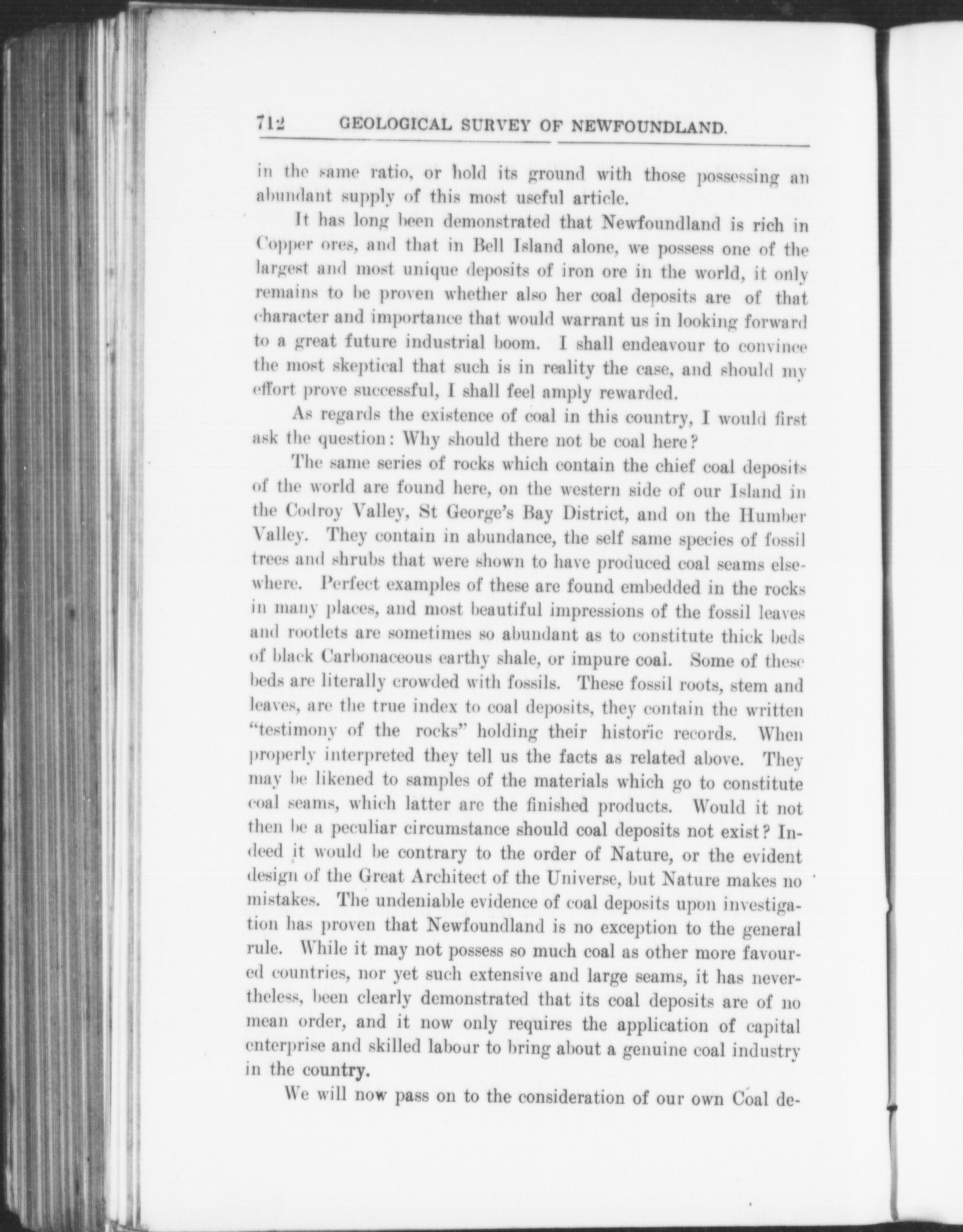 712 GEOLOGICAL SURVEY OF NEWFOUNDLAND.

in the same ratio, or hold its ground with those possessing an abundant supply of this most useful article.

It has long been demonstrated that Newfoundland is rich in Copper ores, and that in Bell Island alone, we possess one of the largest and most unique deposits of iron ore in the world, it only remains to be proven whether also her coal deposits are of that character and importance that would warrant us in looking forward to a great future industrial boom. I shall endeavour to convince the most skeptical that such is in reality the case, and should my effort prove successful, I shall feel amply rewarded.

As regards the existence of coal in this country, I would first ask the question: Why should there not be coal here?

The same series of rocks which contain the chief coal deposits of the world are found here, on the western side of our Island in the Codroy Valley, St George's Bay District, and on the Humber Valley. They contain in abundance, the self same species of fossil trees and shrubs that were shown to have produced coal seams elsewhere. Perfect examples of these are found embedded in the rocks in many places, and most beautiful impressions of the fossil leaves and rootlets are sometimes so abundant as to constitute thick beds of black Carbonaceous earthy shale, or impure coal. Some of these beds are literally crowded with fossils. These fossil roots, stem and leaves, are the true index to coal deposits, they contain the written "testimony of the rocks" holding their historic records. When properly interpreted they tell us the facts as related above. They may be likened to samples of the materials which go to constitute coal seams, which latter are the finished products. Would it not then be a peculiar circumstance should coal deposits not exist? Indeed it would be contrary to the order of Nature, or the evident design of the Great Architect of the Universe, but Nature makes no mistakes. The undeniable evidence of coal deposits upon investigation has proven that Newfoundland is no exception to the general rule. While it may not possess so much coal as other more favoured countries, nor yet such extensive and large seams, it has nevertheless, been clearly demonstrated that its coal deposits are of no mean order, and it now only requires the application of capital enterprise and skilled labour to bring about a genuine coal industry in the country.

We will now pass on to the consideration of our own Coal de-